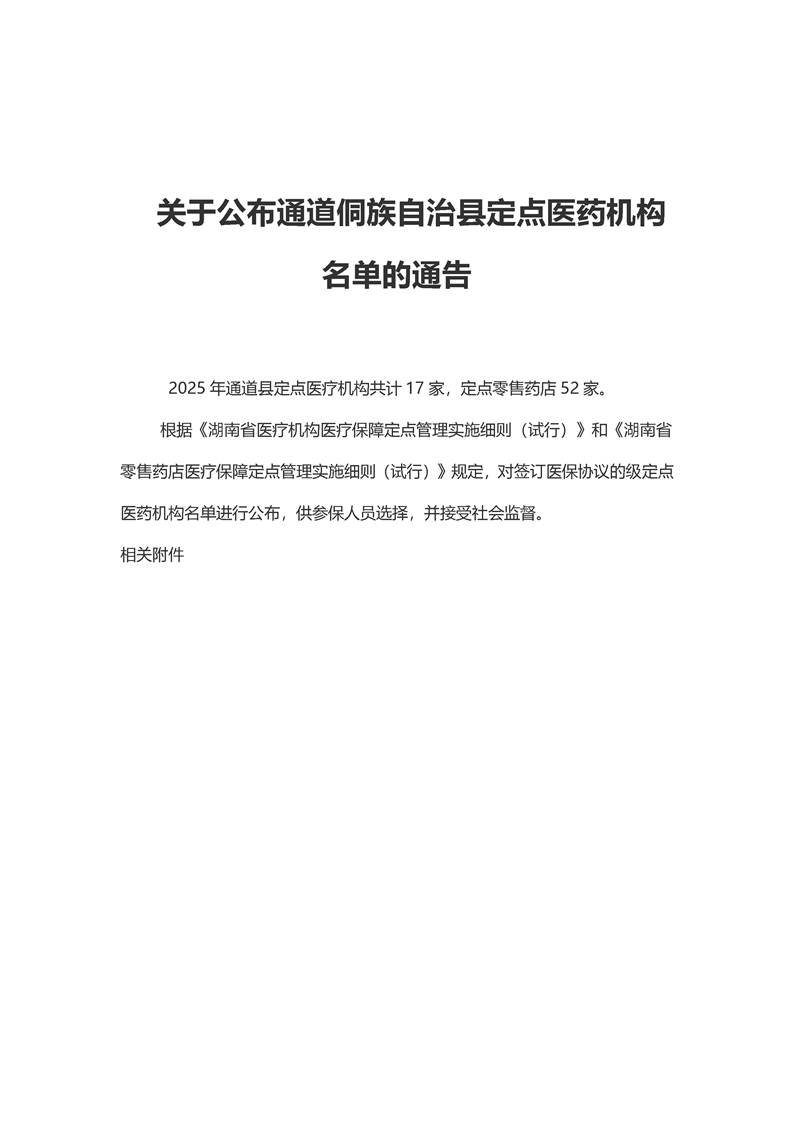 关于公布通道侗族自治县定点医药机构名单的通告

2025 年通道县定点医疗机构共计 17 家，定点零售药店 52 家。

根据《湖南省医疗机构医疗保障定点管理实施细则（试行）》和《湖南省零售药店医疗保障定点管理实施细则（试行）》规定，对签订医保协议的级定点医药机构名单进行公布，供参保人员选择，并接受社会监督。

相关附件